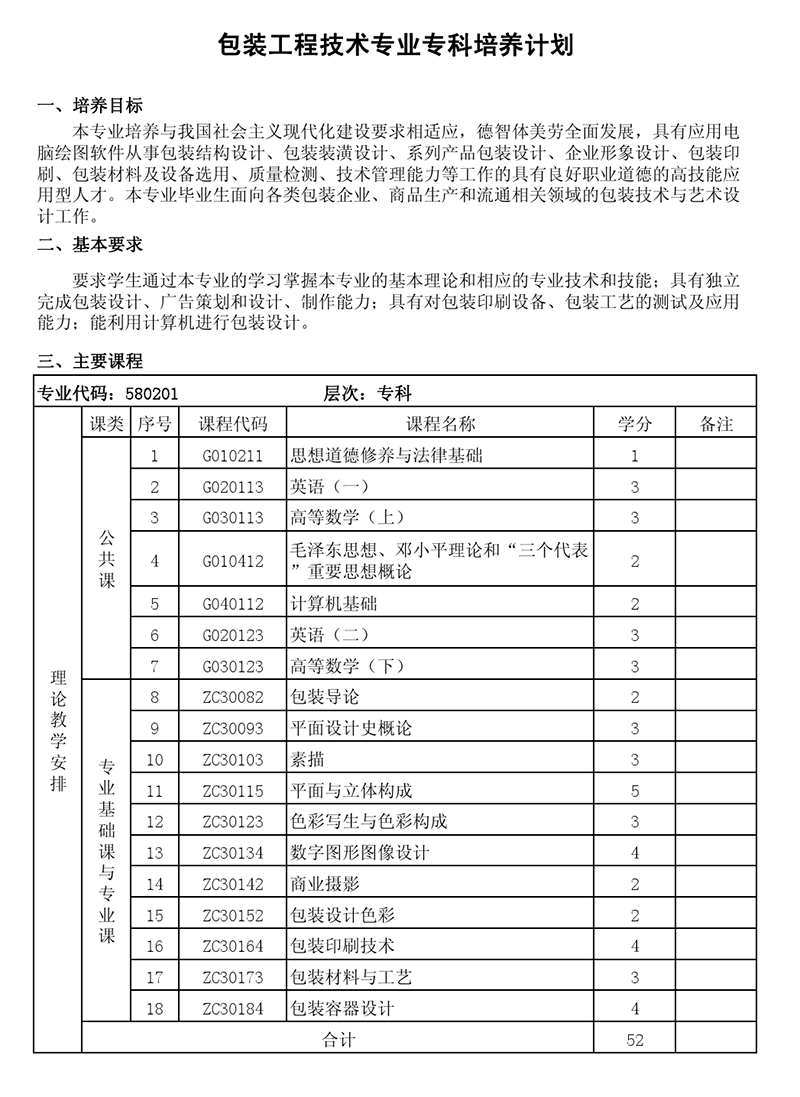 包装工程技术专业专科培养计划

一、培养目标

本专业培养与我国社会主义现代化建设要求相适应，德智体美劳全面发展，具有应用电脑绘图软件从事包装结构设计、包装装潢设计、系列产品包装设计、企业形象设计、包装印刷、包装材料及设备选用、质量检测、技术管理能力等工作的具有良好职业道德的高技能应用型人才。本专业毕业生面向各类包装企业、商品生产和流通相关领域的包装技术与艺术设计工作。

二、基本要求

要求学生通过本专业的学习掌握本专业的基本理论和相应的专业技术和技能；具有独立完成包装设计、广告策划和设计、制作能力；具有对包装印刷设备、包装工艺的测试及应用能力；能利用计算机进行包装设计。

三、主要课程

专业代码：580201　　层次：专科

| | 课类 | 序号 | 课程代码 | 课程名称 | 学分 | 备注 |
|---|---|---|---|---|---|---|
| 理论教学安排 | 公共课 | 1 | G010211 | 思想道德修养与法律基础 | 1 | |
| | | 2 | G020113 | 英语（一） | 3 | |
| | | 3 | G030113 | 高等数学（上） | 3 | |
| | | 4 | G010412 | 毛泽东思想、邓小平理论和“三个代表”重要思想概论 | 2 | |
| | | 5 | G040112 | 计算机基础 | 2 | |
| | | 6 | G020123 | 英语（二） | 3 | |
| | | 7 | G030123 | 高等数学（下） | 3 | |
| | 专业基础课与专业课 | 8 | ZC30082 | 包装导论 | 2 | |
| | | 9 | ZC30093 | 平面设计史概论 | 3 | |
| | | 10 | ZC30103 | 素描 | 3 | |
| | | 11 | ZC30115 | 平面与立体构成 | 5 | |
| | | 12 | ZC30123 | 色彩写生与色彩构成 | 3 | |
| | | 13 | ZC30134 | 数字图形图像设计 | 4 | |
| | | 14 | ZC30142 | 商业摄影 | 2 | |
| | | 15 | ZC30152 | 包装设计色彩 | 2 | |
| | | 16 | ZC30164 | 包装印刷技术 | 4 | |
| | | 17 | ZC30173 | 包装材料与工艺 | 3 | |
| | | 18 | ZC30184 | 包装容器设计 | 4 | |
| | 合计 | | | | 52 | |